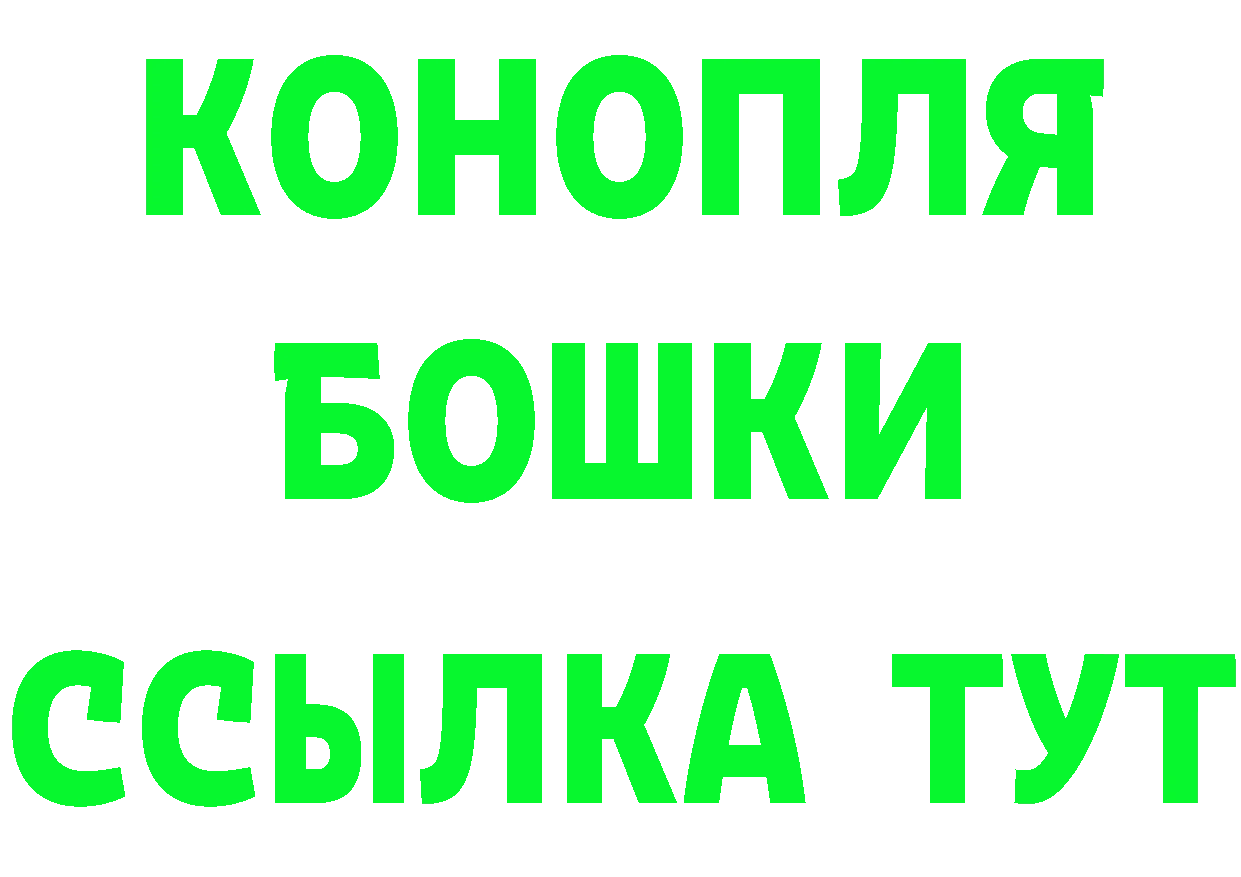 КОНОПЛЯ
БОШКИ
ССЫЛКА ТУТ